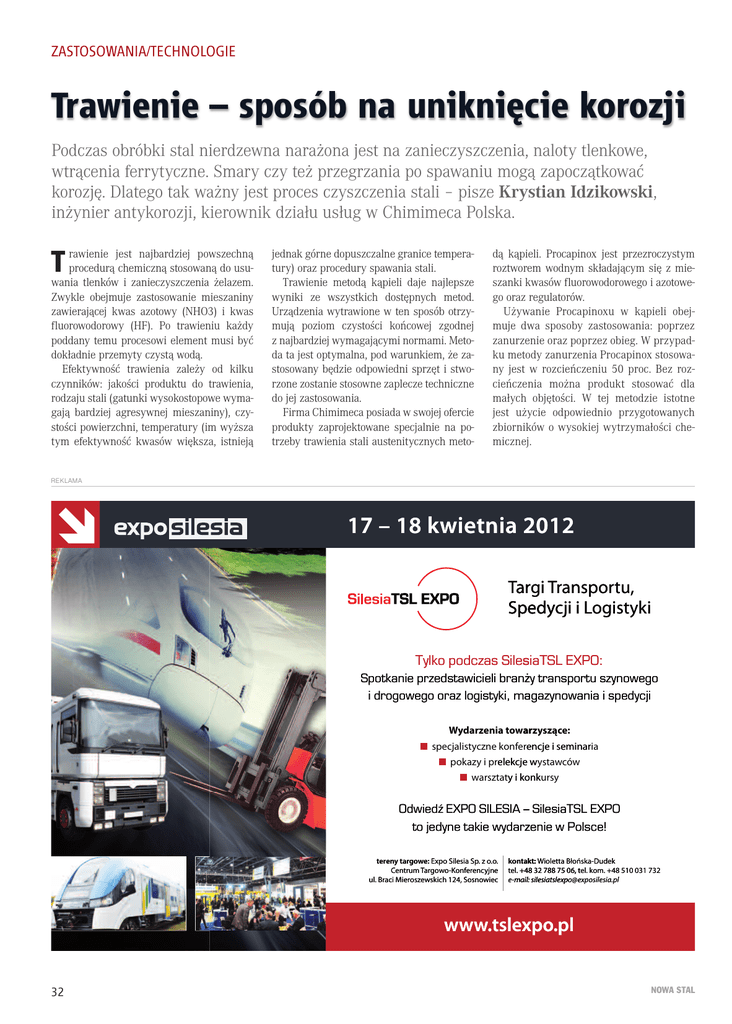 ZASTOSOWANIA/TECHNOLOGIE

Trawienie – sposób na uniknięcie korozji

Podczas obróbki stal nierdzewna narażona jest na zanieczyszczenia, naloty tlenkowe, wtrącenia ferrytyczne. Smary czy też przegrzania po spawaniu mogą zapoczątkować korozję. Dlatego tak ważny jest proces czyszczenia stali – pisze Krystian Idzikowski, inżynier antykorozji, kierownik działu usług w Chimimeca Polska.

Trawienie jest najbardziej powszechną procedurą chemiczną stosowaną do usuwania tlenków i zanieczyszczenia żelazem. Zwykle obejmuje zastosowanie mieszaniny zawierającej kwas azotowy (NHO3) i kwas fluorowodorowy (HF). Po trawieniu każdy poddany temu procesowi element musi być dokładnie przemyty czystą wodą.

Efektywność trawienia zależy od kilku czynników: jakości produktu do trawienia, rodzaju stali (gatunki wysokostopowe wymagają bardziej agresywnej mieszaniny), czystości powierzchni, temperatury (im wyższa tym efektywność kwasów większa, istnieją jednak górne dopuszczalne granice temperatury) oraz procedury spawania stali.

Trawienie metodą kąpieli daje najlepsze wyniki ze wszystkich dostępnych metod. Urządzenia wytrawione w ten sposób otrzymują poziom czystości końcowej zgodnej z najbardziej wymagającymi normami. Metoda ta jest optymalna, pod warunkiem, że zastosowany będzie odpowiedni sprzęt i stworzone zostanie stosowne zaplecze techniczne do jej zastosowania.

Firma Chimimeca posiada w swojej ofercie produkty zaprojektowane specjalnie na potrzeby trawienia stali austenitycznych metodą kąpieli. Procapinox jest przezroczystym roztworem wodnym składającym się z mieszanki kwasów fluorowodorowego i azotowego oraz regulatorów.

Używanie Procapinoxu w kąpieli obejmuje dwa sposoby zastosowania: poprzez zanurzenie oraz poprzez obieg. W przypadku metody zanurzenia Procapinox stosowany jest w rozcieńczeniu 50 proc. Bez rozcieńczenia można produkt stosować dla małych objętości. W tej metodzie istotne jest użycie odpowiednio przygotowanych zbiorników o wysokiej wytrzymałości chemicznej.

REKLAMA

expo silesia

17 – 18 kwietnia 2012

SilesiaTSL EXPO

Targi Transportu, Spedycji i Logistyki

Tylko podczas SilesiaTSL EXPO:
Spotkanie przedstawicieli branży transportu szynowego i drogowego oraz logistyki, magazynowania i spedycji

Wydarzenia towarzyszące:
■ specjalistyczne konferencje i seminaria
■ pokazy i prelekcje wystawców
■ warsztaty i konkursy

Odwiedź EXPO SILESIA – SilesiaTSL EXPO
to jedyne takie wydarzenie w Polsce!

tereny targowe: Expo Silesia Sp. z o.o.
Centrum Targowo-Konferencyjne
ul. Braci Mieroszewskich 124, Sosnowiec

kontakt: Wioletta Błońska-Dudek
tel. +48 32 788 75 06, tel. kom. +48 510 031 732
e-mail: silesiatslexpo@exposilesia.pl

www.tslexpo.pl

32

NOWA STAL